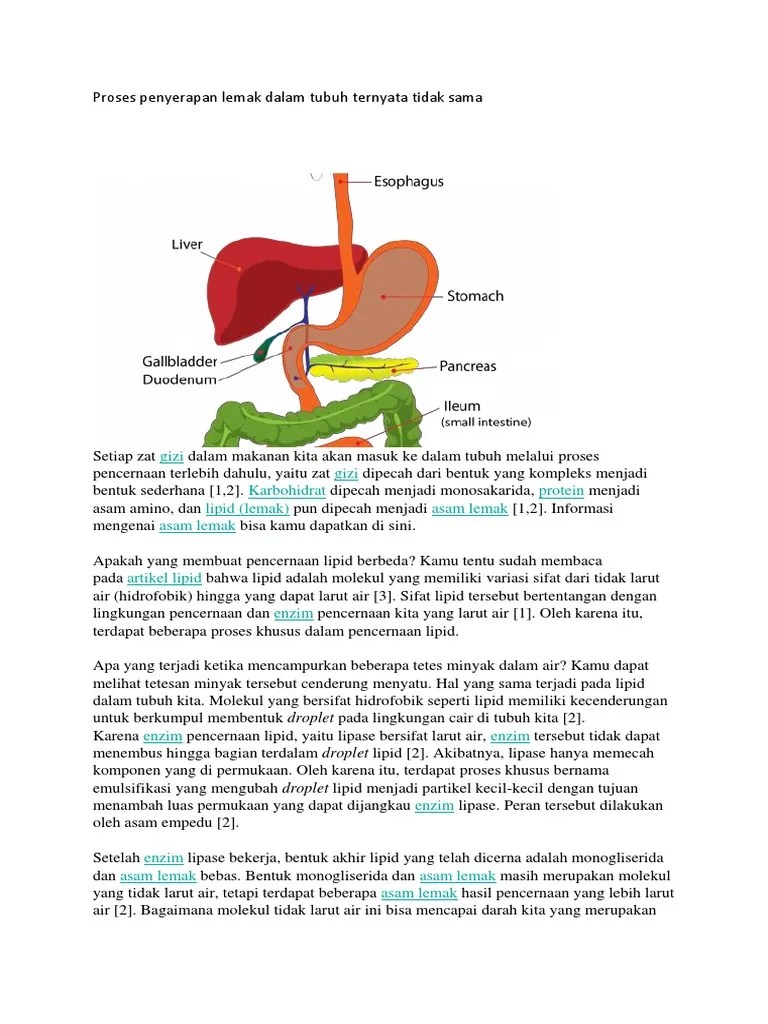 Proses penyerapan lemak dalam tubuh ternyata tidak sama

Esophagus
Liver
Stomach
Gallbladder
Duodenum
Pancreas
Ileum
(small intestine)

Setiap zat gizi dalam makanan kita akan masuk ke dalam tubuh melalui proses pencernaan terlebih dahulu, yaitu zat gizi dipecah dari bentuk yang kompleks menjadi bentuk sederhana [1,2]. Karbohidrat dipecah menjadi monosakarida, protein menjadi asam amino, dan lipid (lemak) pun dipecah menjadi asam lemak [1,2]. Informasi mengenai asam lemak bisa kamu dapatkan di sini.

Apakah yang membuat pencernaan lipid berbeda? Kamu tentu sudah membaca pada artikel lipid bahwa lipid adalah molekul yang memiliki variasi sifat dari tidak larut air (hidrofobik) hingga yang dapat larut air [3]. Sifat lipid tersebut bertentangan dengan lingkungan pencernaan dan enzim pencernaan kita yang larut air [1]. Oleh karena itu, terdapat beberapa proses khusus dalam pencernaan lipid.

Apa yang terjadi ketika mencampurkan beberapa tetes minyak dalam air? Kamu dapat melihat tetesan minyak tersebut cenderung menyatu. Hal yang sama terjadi pada lipid dalam tubuh kita. Molekul yang bersifat hidrofobik seperti lipid memiliki kecenderungan untuk berkumpul membentuk droplet pada lingkungan cair di tubuh kita [2].
Karena enzim pencernaan lipid, yaitu lipase bersifat larut air, enzim tersebut tidak dapat menembus hingga bagian terdalam droplet lipid [2]. Akibatnya, lipase hanya memecah komponen yang di permukaan. Oleh karena itu, terdapat proses khusus bernama emulsifikasi yang mengubah droplet lipid menjadi partikel kecil-kecil dengan tujuan menambah luas permukaan yang dapat dijangkau enzim lipase. Peran tersebut dilakukan oleh asam empedu [2].

Setelah enzim lipase bekerja, bentuk akhir lipid yang telah dicerna adalah monogliserida dan asam lemak bebas. Bentuk monogliserida dan asam lemak masih merupakan molekul yang tidak larut air, tetapi terdapat beberapa asam lemak hasil pencernaan yang lebih larut air [2]. Bagaimana molekul tidak larut air ini bisa mencapai darah kita yang merupakan